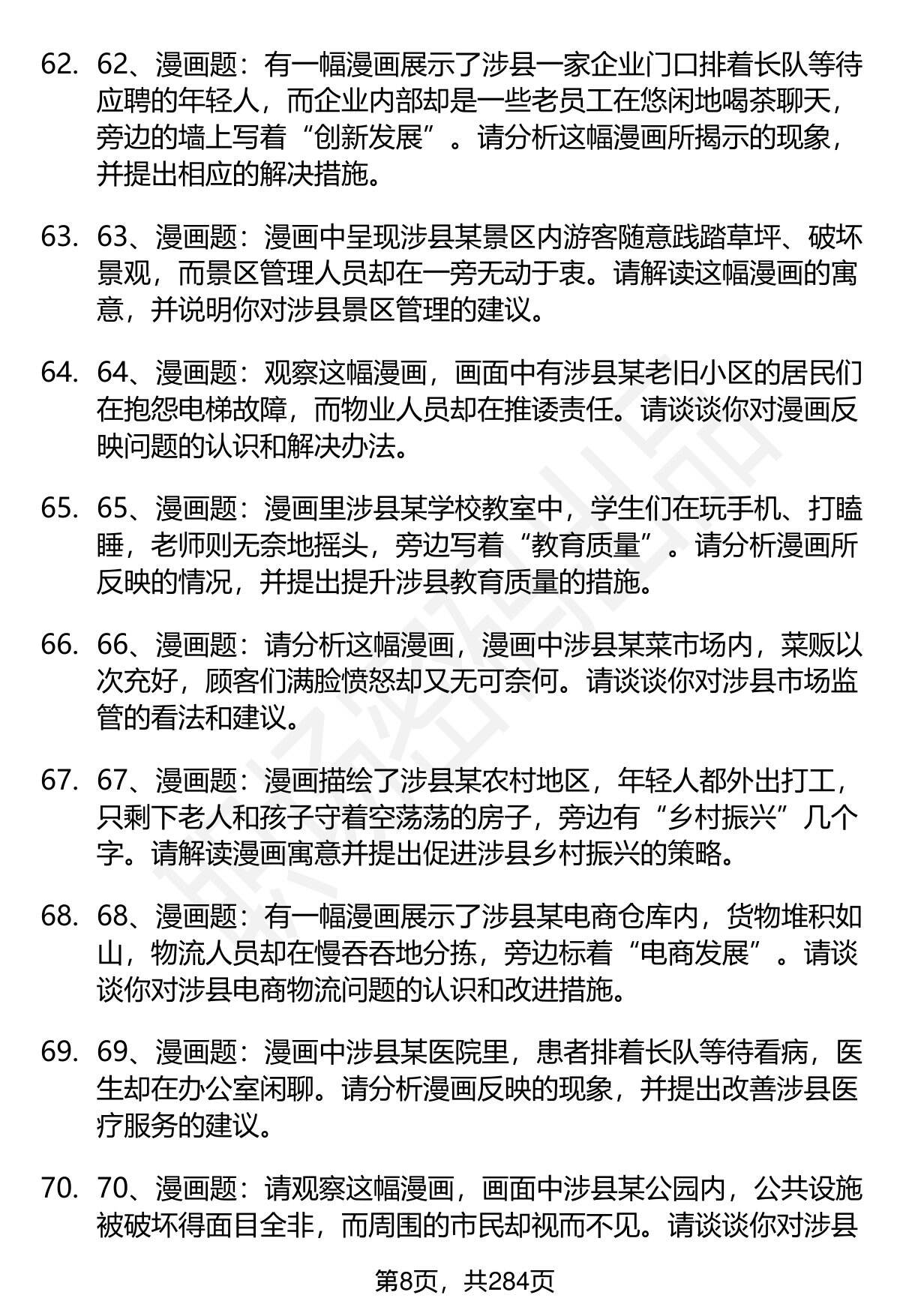 62. 62、漫画题：有一幅漫画展示了涉县一家企业门口排着长队等待应聘的年轻人，而企业内部却是一些老员工在悠闲地喝茶聊天，旁边的墙上写着“创新发展”。请分析这幅漫画所揭示的现象，并提出相应的解决措施。

63. 63、漫画题：漫画中呈现涉县某景区内游客随意践踏草坪、破坏景观，而景区管理人员却在一旁无动于衷。请解读这幅漫画的寓意，并说明你对涉县景区管理的建议。

64. 64、漫画题：观察这幅漫画，画面中有涉县某老旧小区的居民们在抱怨电梯故障，而物业人员却在推诿责任。请谈谈你对漫画反映问题的认识和解决办法。

65. 65、漫画题：漫画里涉县某学校教室中，学生们在玩手机、打瞌睡，老师则无奈地摇头，旁边写着“教育质量”。请分析漫画所反映的情况，并提出提升涉县教育质量的措施。

66. 66、漫画题：请分析这幅漫画，漫画中涉县某菜市场内，菜贩以次充好，顾客们满脸愤怒却又无可奈何。请谈谈你对涉县市场监管的看法和建议。

67. 67、漫画题：漫画描绘了涉县某农村地区，年轻人都外出打工，只剩下老人和孩子守着空荡荡的房子，旁边有“乡村振兴”几个字。请解读漫画寓意并提出促进涉县乡村振兴的策略。

68. 68、漫画题：有一幅漫画展示了涉县某电商仓库内，货物堆积如山，物流人员却在慢吞吞地分拣，旁边标着“电商发展”。请谈谈你对涉县电商物流问题的认识和改进措施。

69. 69、漫画题：漫画中涉县某医院里，患者排着长队等待看病，医生却在办公室闲聊。请分析漫画反映的现象，并提出改善涉县医疗服务的建议。

70. 70、漫画题：请观察这幅漫画，画面中涉县某公园内，公共设施被破坏得面目全非，而周围的市民却视而不见。请谈谈你对涉县

第8页，共284页